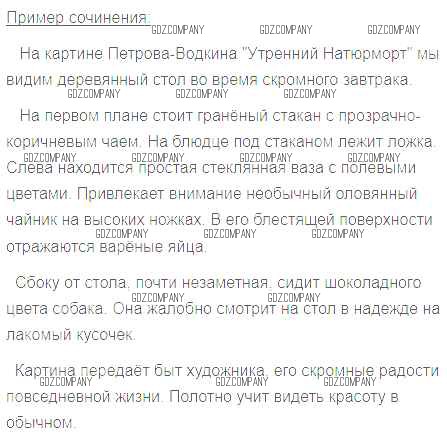 Пример сочинения:

На картине Петрова-Водкина "Утренний Натюрморт" мы видим деревянный стол во время скромного завтрака.

На первом плане стоит гранёный стакан с прозрачно-коричневым чаем. На блюдце под стаканом лежит ложка. Слева находится простая стеклянная ваза с полевыми цветами. Привлекает внимание необычный оловянный чайник на высоких ножках. В его блестящей поверхности отражаются варёные яйца.

Сбоку от стола, почти незаметная, сидит шоколадного цвета собака. Она жалобно смотрит на стол в надежде на лакомый кусочек.

Картина передаёт быт художника, его скромные радости повседневной жизни. Полотно учит видеть красоту в обычном.

GDZCOMPANY